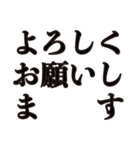 よろしく
お願いし
ま　　す